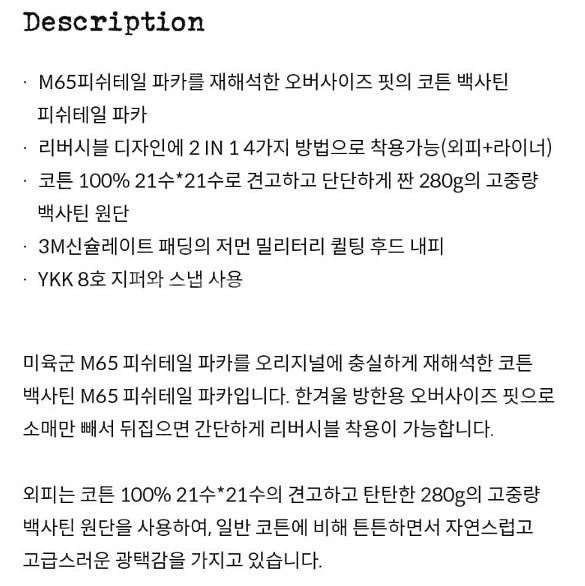 Description

· M65피쉬테일 파카를 재해석한 오버사이즈 핏의 코튼 백사틴 피쉬테일 파카
· 리버시블 디자인에 2 IN 1 4가지 방법으로 착용가능(외피+라이너)
· 코튼 100% 21수*21수로 견고하고 단단하게 짠 280g의 고중량 백사틴 원단
· 3M신슐레이트 패딩의 저먼 밀리터리 퀼팅 후드 내피
· YKK 8호 지퍼와 스냅 사용

미육군 M65 피쉬테일 파카를 오리지널에 충실하게 재해석한 코튼 백사틴 M65 피쉬테일 파카입니다. 한겨울 방한용 오버사이즈 핏으로 소매만 빼서 뒤집으면 간단하게 리버시블 착용이 가능합니다.

외피는 코튼 100% 21수*21수의 견고하고 탄탄한 280g의 고중량 백사틴 원단을 사용하여, 일반 코튼에 비해 튼튼하면서 자연스럽고 고급스러운 광택감을 가지고 있습니다.